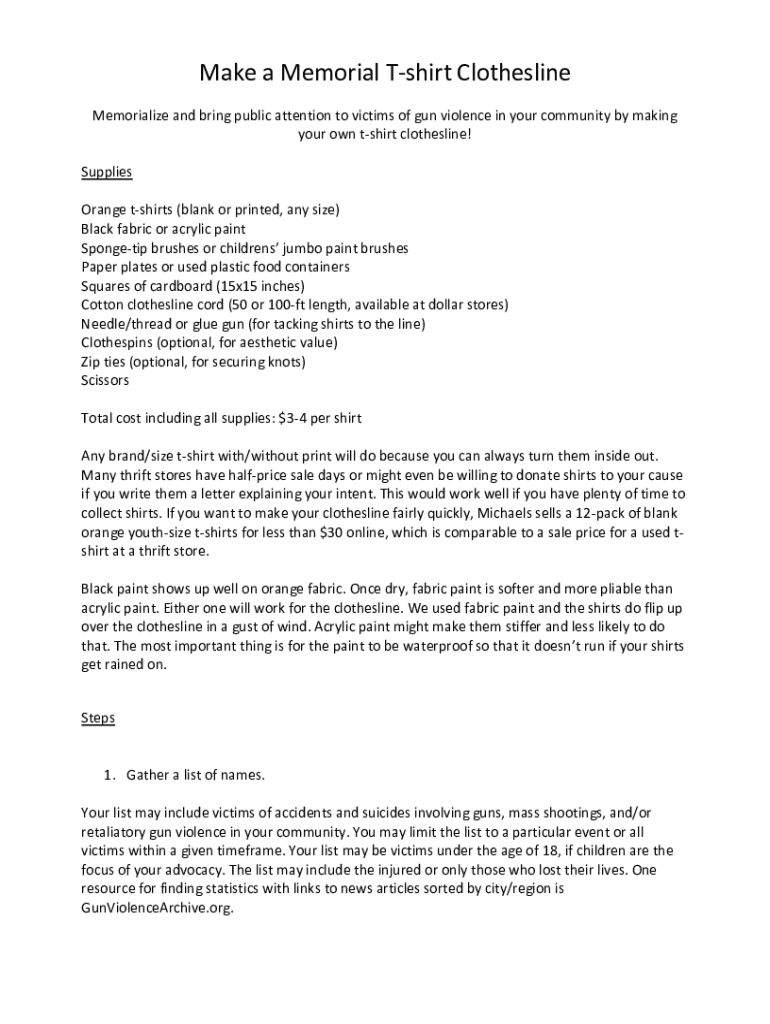 Make a Memorial T-shirt Clothesline

Memorialize and bring public attention to victims of gun violence in your community by making your own t-shirt clothesline!

Supplies

Orange t-shirts (blank or printed, any size)
Black fabric or acrylic paint
Sponge-tip brushes or childrens' jumbo paint brushes
Paper plates or used plastic food containers
Squares of cardboard (15x15 inches)
Cotton clothesline cord (50 or 100-ft length, available at dollar stores)
Needle/thread or glue gun (for tacking shirts to the line)
Clothespins (optional, for aesthetic value)
Zip ties (optional, for securing knots)
Scissors

Total cost including all supplies: $3-4 per shirt

Any brand/size t-shirt with/without print will do because you can always turn them inside out. Many thrift stores have half-price sale days or might even be willing to donate shirts to your cause if you write them a letter explaining your intent. This would work well if you have plenty of time to collect shirts. If you want to make your clothesline fairly quickly, Michaels sells a 12-pack of blank orange youth-size t-shirts for less than $30 online, which is comparable to a sale price for a used t-shirt at a thrift store.

Black paint shows up well on orange fabric. Once dry, fabric paint is softer and more pliable than acrylic paint. Either one will work for the clothesline. We used fabric paint and the shirts do flip up over the clothesline in a gust of wind. Acrylic paint might make them stiffer and less likely to do that. The most important thing is for the paint to be waterproof so that it doesn't run if your shirts get rained on.

Steps

1. Gather a list of names.

Your list may include victims of accidents and suicides involving guns, mass shootings, and/or retaliatory gun violence in your community. You may limit the list to a particular event or all victims within a given timeframe. Your list may be victims under the age of 18, if children are the focus of your advocacy. The list may include the injured or only those who lost their lives. One resource for finding statistics with links to news articles sorted by city/region is GunViolenceArchive.org.